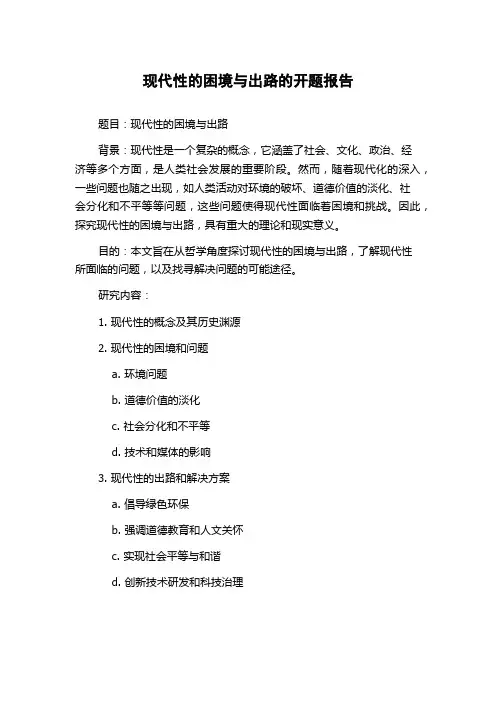 现代性的困境与出路的开题报告

题目：现代性的困境与出路

背景：现代性是一个复杂的概念，它涵盖了社会、文化、政治、经济等多个方面，是人类社会发展的重要阶段。然而，随着现代化的深入，一些问题也随之出现，如人类活动对环境的破坏、道德价值的淡化、社会分化和不平等等问题，这些问题使得现代性面临着困境和挑战。因此，探究现代性的困境与出路，具有重大的理论和现实意义。

目的：本文旨在从哲学角度探讨现代性的困境与出路，了解现代性所面临的问题，以及找寻解决问题的可能途径。

研究内容：

1. 现代性的概念及其历史渊源

2. 现代性的困境和问题

a. 环境问题

b. 道德价值的淡化

c. 社会分化和不平等

d. 技术和媒体的影响

3. 现代性的出路和解决方案

a. 倡导绿色环保

b. 强调道德教育和人文关怀

c. 实现社会平等与和谐

d. 创新技术研发和科技治理